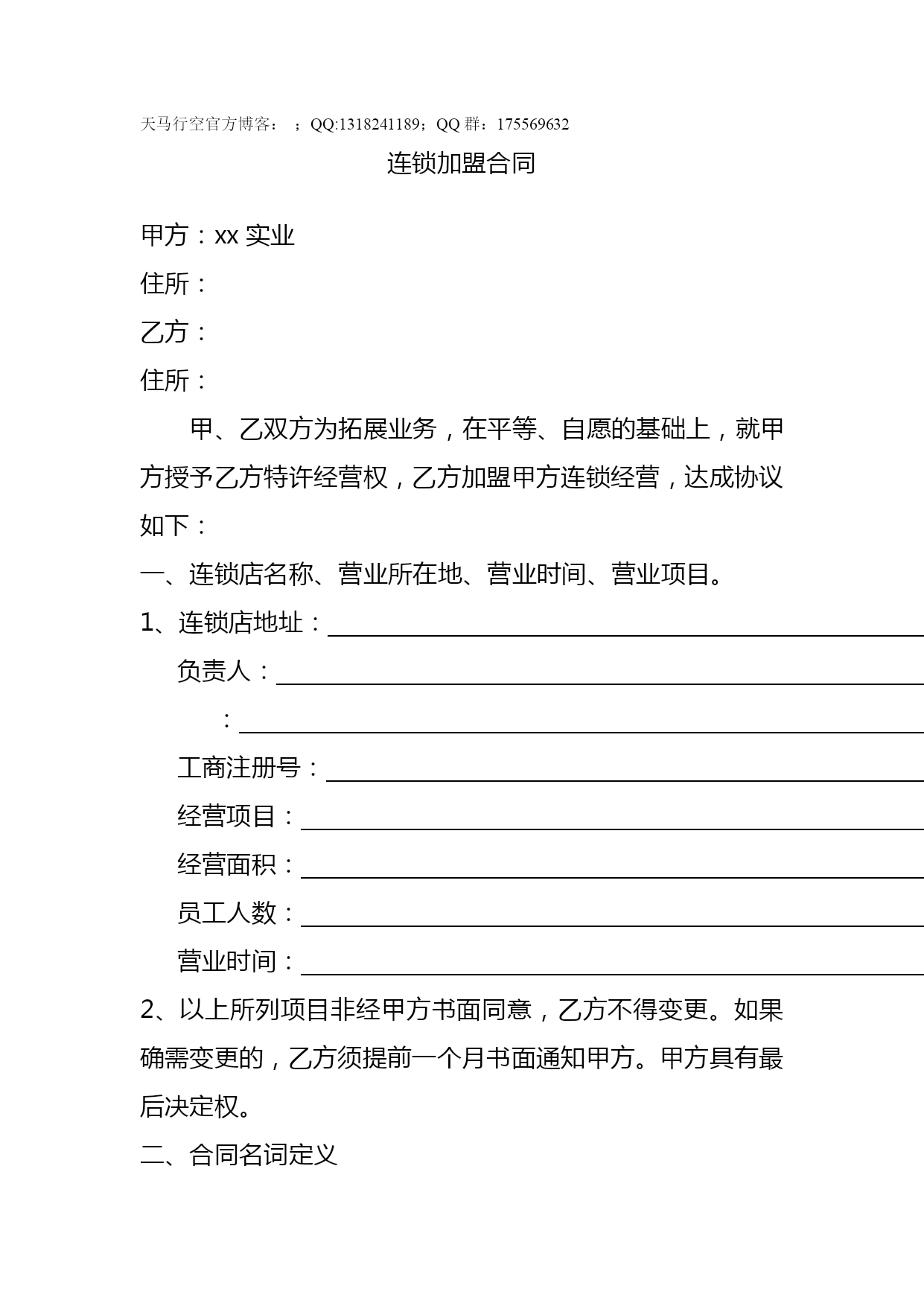 天马行空官方博客： ；QQ:1318241189；QQ 群：175569632

连锁加盟合同

甲方：xx 实业

住所：

乙方：

住所：

甲、乙双方为拓展业务，在平等、自愿的基础上，就甲方授予乙方特许经营权，乙方加盟甲方连锁经营，达成协议如下：

一、连锁店名称、营业所在地、营业时间、营业项目。

1、连锁店地址：

负责人：

：

工商注册号：

经营项目：

经营面积：

员工人数：

营业时间：

2、以上所列项目非经甲方书面同意，乙方不得变更。如果确需变更的，乙方须提前一个月书面通知甲方。甲方具有最后决定权。

二、合同名词定义